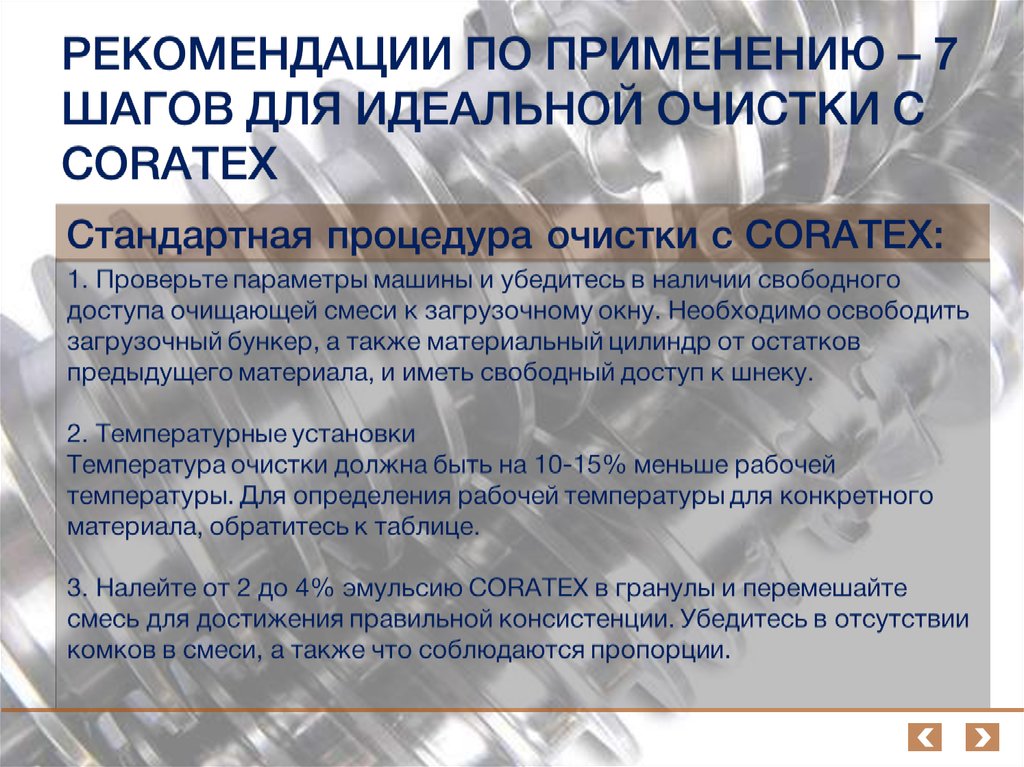 РЕКОМЕНДАЦИИ ПО ПРИМЕНЕНИЮ – 7 ШАГОВ ДЛЯ ИДЕАЛЬНОЙ ОЧИСТКИ С CORATEX

Стандартная процедура очистки с CORATEX:

1. Проверьте параметры машины и убедитесь в наличии свободного доступа очищающей смеси к загрузочному окну. Необходимо освободить загрузочный бункер, а также материальный цилиндр от остатков предыдущего материала, и иметь свободный доступ к шнеку.

2. Температурные установки
Температура очистки должна быть на 10-15% меньше рабочей температуры. Для определения рабочей температуры для конкретного материала, обратитесь к таблице.

3. Налейте от 2 до 4% эмульсию CORATEX в гранулы и перемешайте смесь для достижения правильной консистенции. Убедитесь в отсутствии комков в смеси, а также что соблюдаются пропорции.